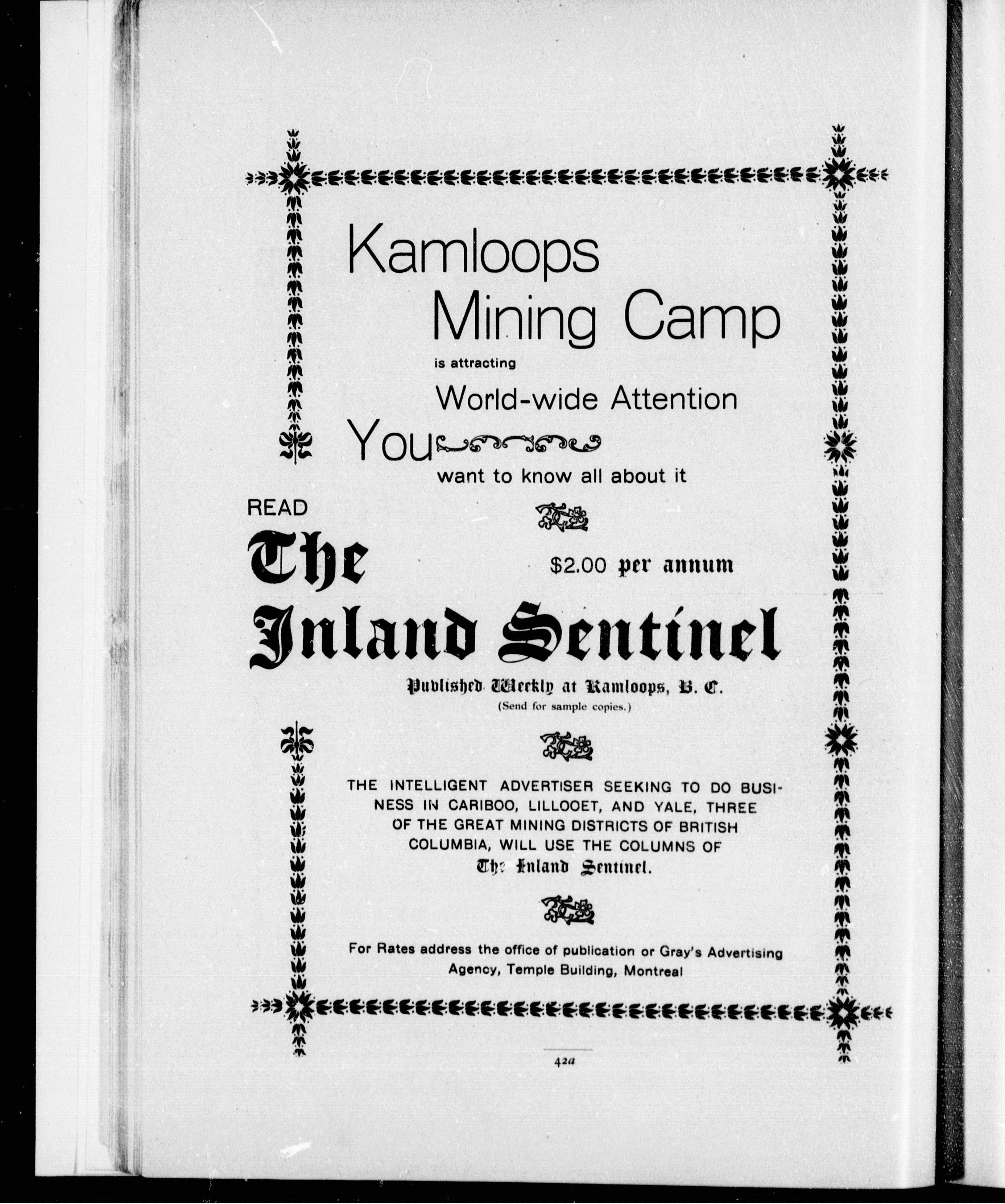 Kamloops
Mining Camp
is attracting
World-wide Attention
You
want to know all about it

READ

The
$2.00 per annum

Inland Sentinel

Published Weekly at Kamloops, B. C.
(Send for sample copies.)

THE INTELLIGENT ADVERTISER SEEKING TO DO BUSINESS IN CARIBOO, LILLOOET, AND YALE, THREE OF THE GREAT MINING DISTRICTS OF BRITISH COLUMBIA, WILL USE THE COLUMNS OF The Inland Sentinel.

For Rates address the office of publication or Gray's Advertising Agency, Temple Building, Montreal

42a